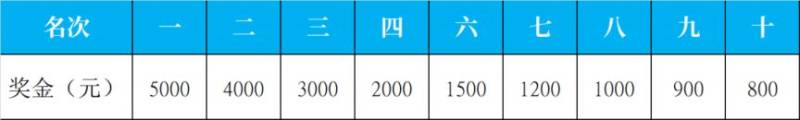 | 名次 | 一 | 二 | 三 | 四 | 六 | 七 | 八 | 九 | 十 |
|---|---|---|---|---|---|---|---|---|---|
| 奖金（元） | 5000 | 4000 | 3000 | 2000 | 1500 | 1200 | 1000 | 900 | 800 |